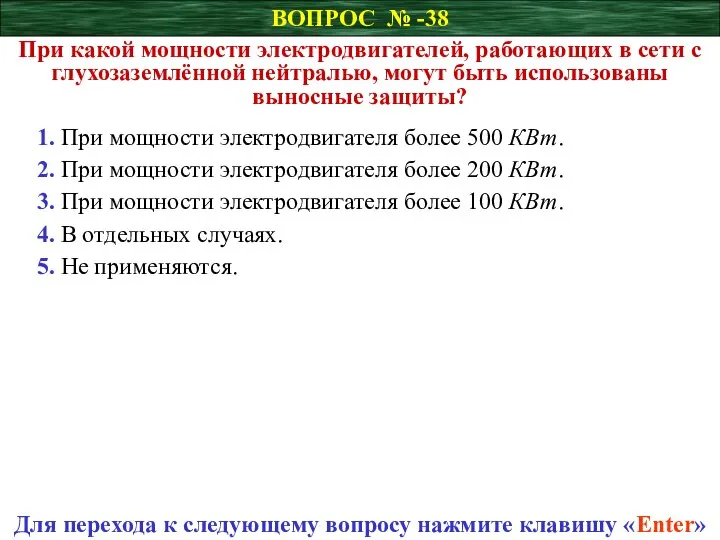 ВОПРОС № -38

При какой мощности электродвигателей, работающих в сети с глухозаземлённой нейтралью, могут быть использованы выносные защиты?

1. При мощности электродвигателя более 500 КВт.
2. При мощности электродвигателя более 200 КВт.
3. При мощности электродвигателя более 100 КВт.
4. В отдельных случаях.
5. Не применяются.

Для перехода к следующему вопросу нажмите клавишу «Enter»